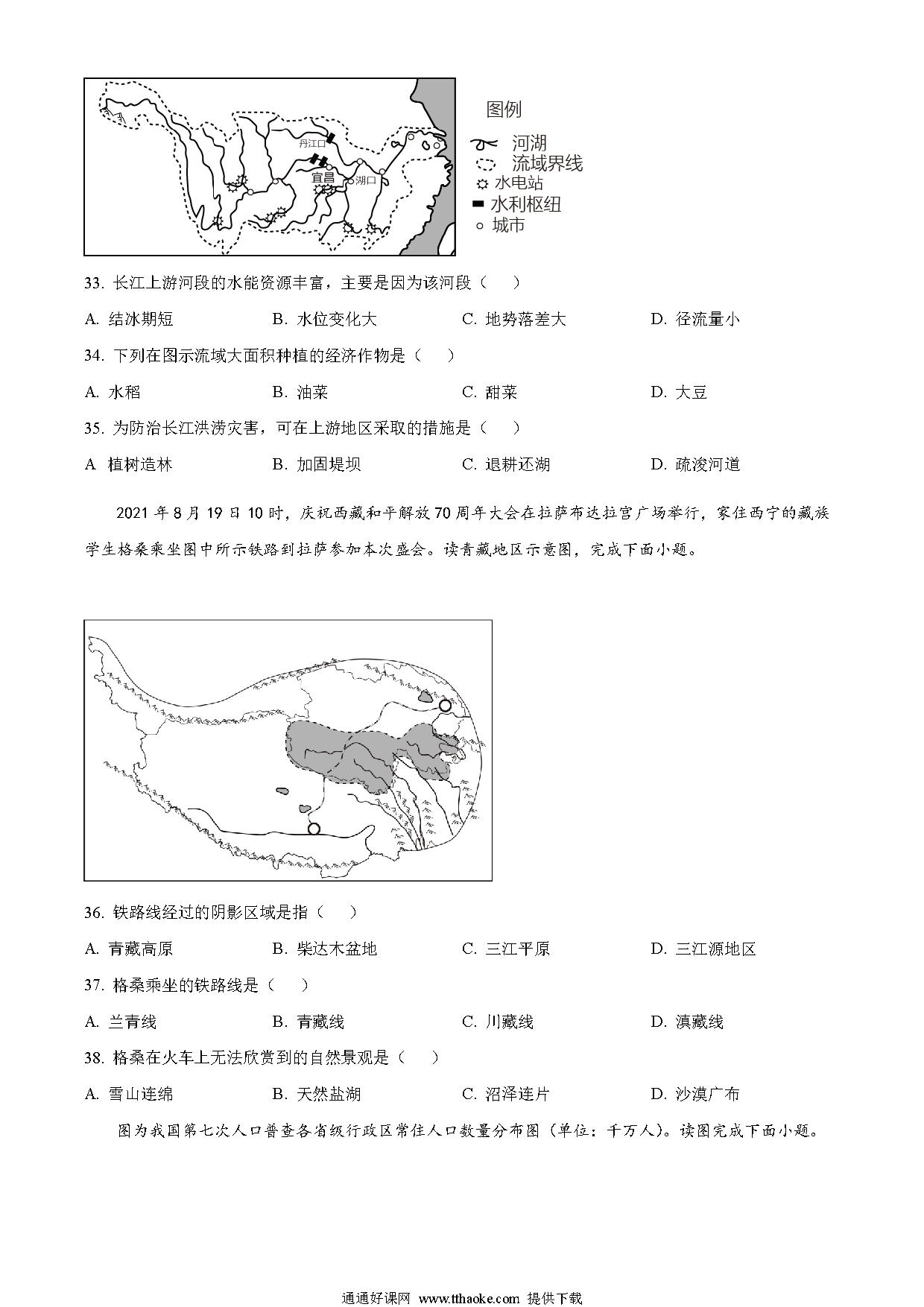 丹江口
宜昌
湖口

图例
河湖
流域界线
水电站
水利枢纽
城市

33. 长江上游河段的水能资源丰富，主要是因为该河段（　）

A. 结冰期短　　B. 水位变化大　　C. 地势落差大　　D. 径流量小

34. 下列在图示流域大面积种植的经济作物是（　）

A. 水稻　　B. 油菜　　C. 甜菜　　D. 大豆

35. 为防治长江洪涝灾害，可在上游地区采取的措施是（　）

A 植树造林　　B. 加固堤坝　　C. 退耕还湖　　D. 疏浚河道

2021 年 8 月 19 日 10 时，庆祝西藏和平解放 70 周年大会在拉萨布达拉宫广场举行，家住西宁的藏族学生格桑乘坐图中所示铁路到拉萨参加本次盛会。读青藏地区示意图，完成下面小题。

36. 铁路线经过的阴影区域是指（　）

A. 青藏高原　　B. 柴达木盆地　　C. 三江平原　　D. 三江源地区

37. 格桑乘坐的铁路线是（　）

A. 兰青线　　B. 青藏线　　C. 川藏线　　D. 滇藏线

38. 格桑在火车上无法欣赏到的自然景观是（　）

A. 雪山连绵　　B. 天然盐湖　　C. 沼泽连片　　D. 沙漠广布

图为我国第七次人口普查各省级行政区常住人口数量分布图（单位：千万人）。读图完成下面小题。

通通好课网 www.tthaoke.com 提供下载